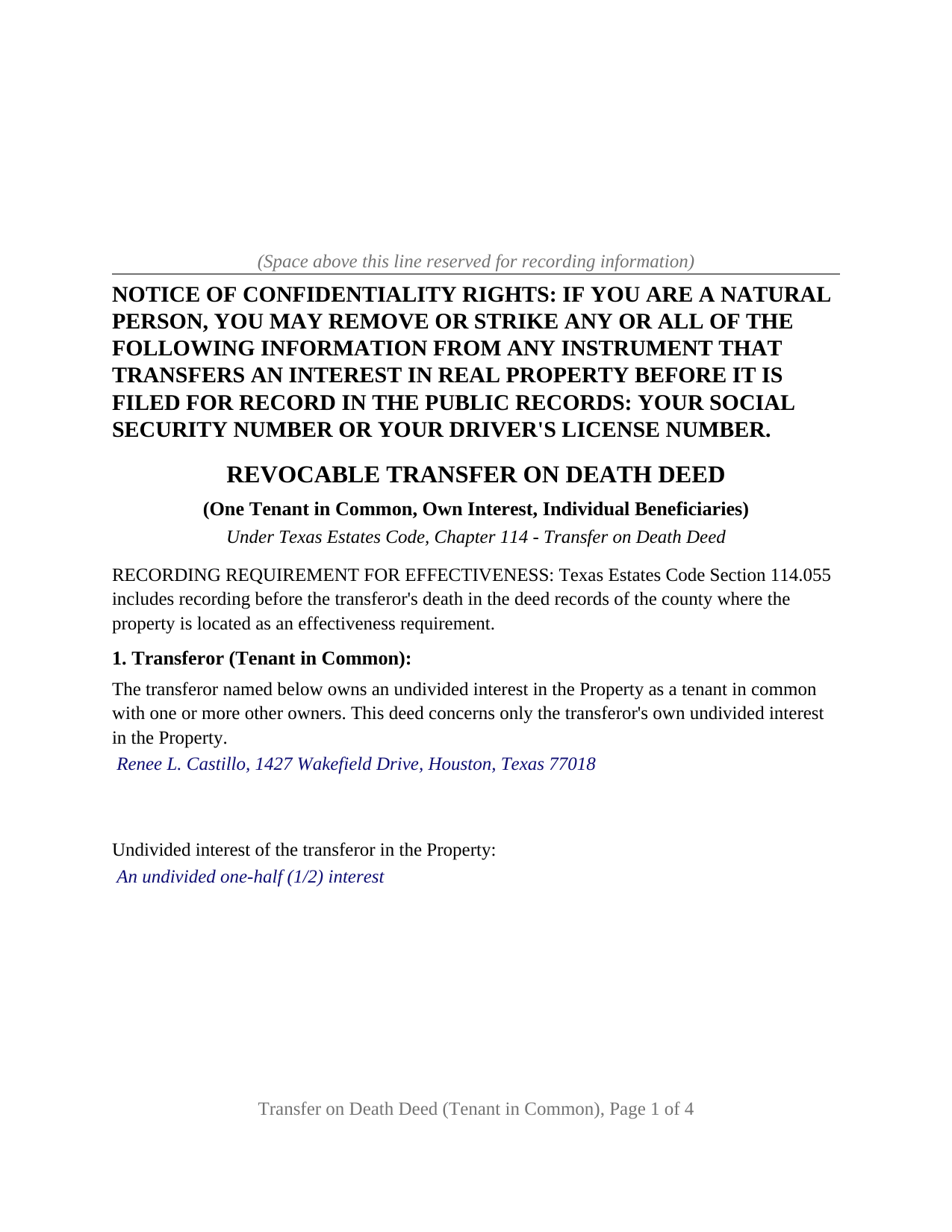 (Space above this line reserved for recording information)

NOTICE OF CONFIDENTIALITY RIGHTS: IF YOU ARE A NATURAL PERSON, YOU MAY REMOVE OR STRIKE ANY OR ALL OF THE FOLLOWING INFORMATION FROM ANY INSTRUMENT THAT TRANSFERS AN INTEREST IN REAL PROPERTY BEFORE IT IS FILED FOR RECORD IN THE PUBLIC RECORDS: YOUR SOCIAL SECURITY NUMBER OR YOUR DRIVER'S LICENSE NUMBER.

REVOCABLE TRANSFER ON DEATH DEED

(One Tenant in Common, Own Interest, Individual Beneficiaries)

Under Texas Estates Code, Chapter 114 - Transfer on Death Deed

RECORDING REQUIREMENT FOR EFFECTIVENESS: Texas Estates Code Section 114.055 includes recording before the transferor's death in the deed records of the county where the property is located as an effectiveness requirement.

1. Transferor (Tenant in Common):

The transferor named below owns an undivided interest in the Property as a tenant in common with one or more other owners. This deed concerns only the transferor's own undivided interest in the Property.

Renee L. Castillo, 1427 Wakefield Drive, Houston, Texas 77018

Undivided interest of the transferor in the Property:

An undivided one-half (1/2) interest

Transfer on Death Deed (Tenant in Common), Page 1 of 4